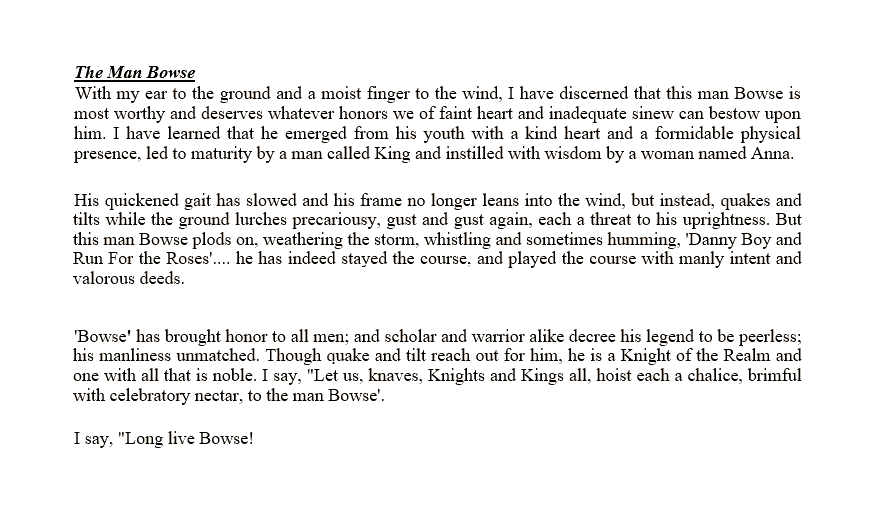 The Man Bowse
With my ear to the ground and a moist finger to the wind, I have discerned that this man Bowse is most worthy and deserves whatever honors we of faint heart and inadequate sinew can bestow upon him. I have learned that he emerged from his youth with a kind heart and a formidable physical presence, led to maturity by a man called King and instilled with wisdom by a woman named Anna.

His quickened gait has slowed and his frame no longer leans into the wind, but instead, quakes and tilts while the ground lurches precariousy, gust and gust again, each a threat to his uprightness. But this man Bowse plods on, weathering the storm, whistling and sometimes humming, 'Danny Boy and Run For the Roses'.... he has indeed stayed the course, and played the course with manly intent and valorous deeds.

'Bowse' has brought honor to all men; and scholar and warrior alike decree his legend to be peerless; his manliness unmatched. Though quake and tilt reach out for him, he is a Knight of the Realm and one with all that is noble. I say, "Let us, knaves, Knights and Kings all, hoist each a chalice, brimful with celebratory nectar, to the man Bowse'.

I say, "Long live Bowse!